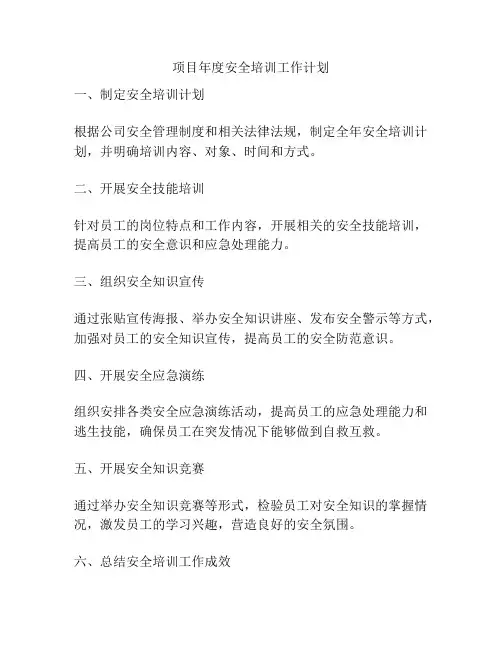 项目年度安全培训工作计划

一、制定安全培训计划

根据公司安全管理制度和相关法律法规，制定全年安全培训计划，并明确培训内容、对象、时间和方式。

二、开展安全技能培训

针对员工的岗位特点和工作内容，开展相关的安全技能培训，提高员工的安全意识和应急处理能力。

三、组织安全知识宣传

通过张贴宣传海报、举办安全知识讲座、发布安全警示等方式，加强对员工的安全知识宣传，提高员工的安全防范意识。

四、开展安全应急演练

组织安排各类安全应急演练活动，提高员工的应急处理能力和逃生技能，确保员工在突发情况下能够做到自救互救。

五、开展安全知识竞赛

通过举办安全知识竞赛等形式，检验员工对安全知识的掌握情况，激发员工的学习兴趣，营造良好的安全氛围。

六、总结安全培训工作成效